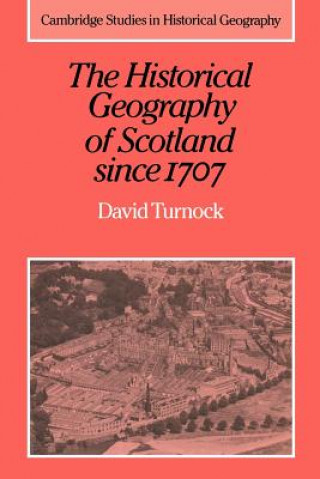 Cambridge Studies in Historical Geography

The Historical Geography of Scotland since 1707

David Turnock